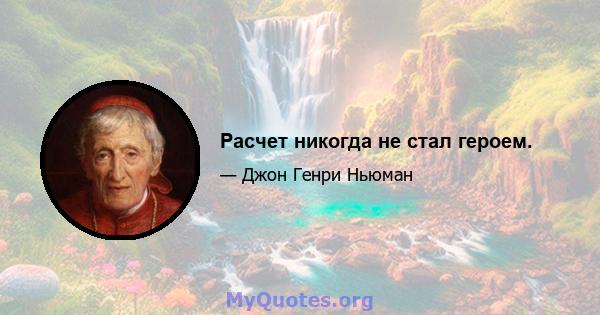 Расчет никогда не стал героем.

— Джон Генри Ньюман

MyQuotes.org